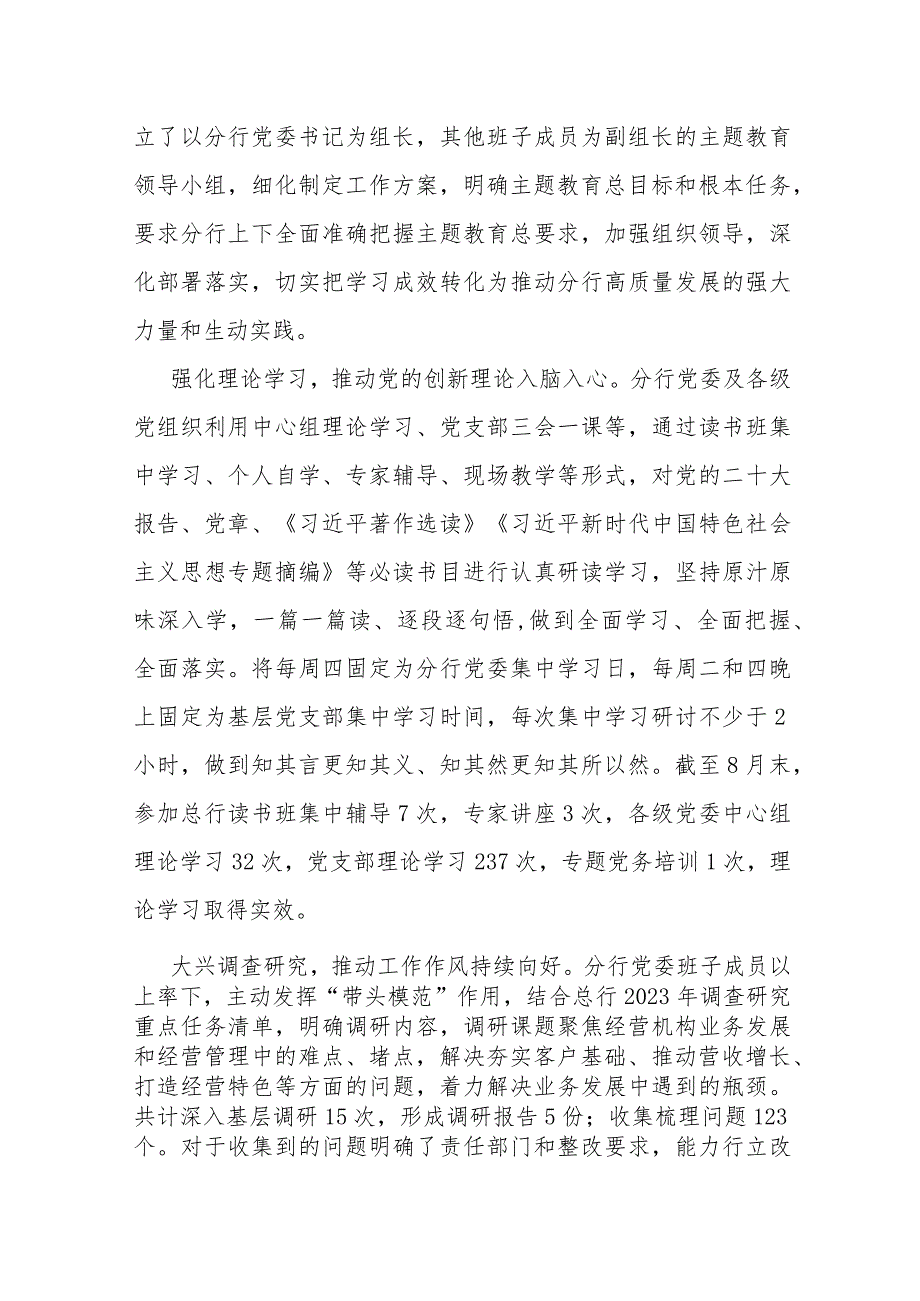 立了以分行党委书记为组长，其他班子成员为副组长的主题教育领导小组，细化制定工作方案，明确主题教育总目标和根本任务，要求分行上下全面准确把握主题教育总要求，加强组织领导，深化部署落实，切实把学习成效转化为推动分行高质量发展的强大力量和生动实践。

强化理论学习，推动党的创新理论入脑入心。分行党委及各级党组织利用中心组理论学习、党支部三会一课等，通过读书班集中学习、个人自学、专家辅导、现场教学等形式，对党的二十大报告、党章、《习近平著作选读》《习近平新时代中国特色社会主义思想专题摘编》等必读书目进行认真研读学习，坚持原汁原味深入学，一篇一篇读、逐段逐句悟,做到全面学习、全面把握、全面落实。将每周四固定为分行党委集中学习日，每周二和四晚上固定为基层党支部集中学习时间，每次集中学习研讨不少于2小时，做到知其言更知其义、知其然更知其所以然。截至8月末，参加总行读书班集中辅导7次，专家讲座3次，各级党委中心组理论学习32次，党支部理论学习237次，专题党务培训1次，理论学习取得实效。

大兴调查研究，推动工作作风持续向好。分行党委班子成员以上率下，主动发挥“带头模范”作用，结合总行2023年调查研究重点任务清单，明确调研内容，调研课题聚焦经营机构业务发展和经营管理中的难点、堵点，解决夯实客户基础、推动营收增长、打造经营特色等方面的问题，着力解决业务发展中遇到的瓶颈。共计深入基层调研15次，形成调研报告5份；收集梳理问题123个。对于收集到的问题明确了责任部门和整改要求，能力行立改